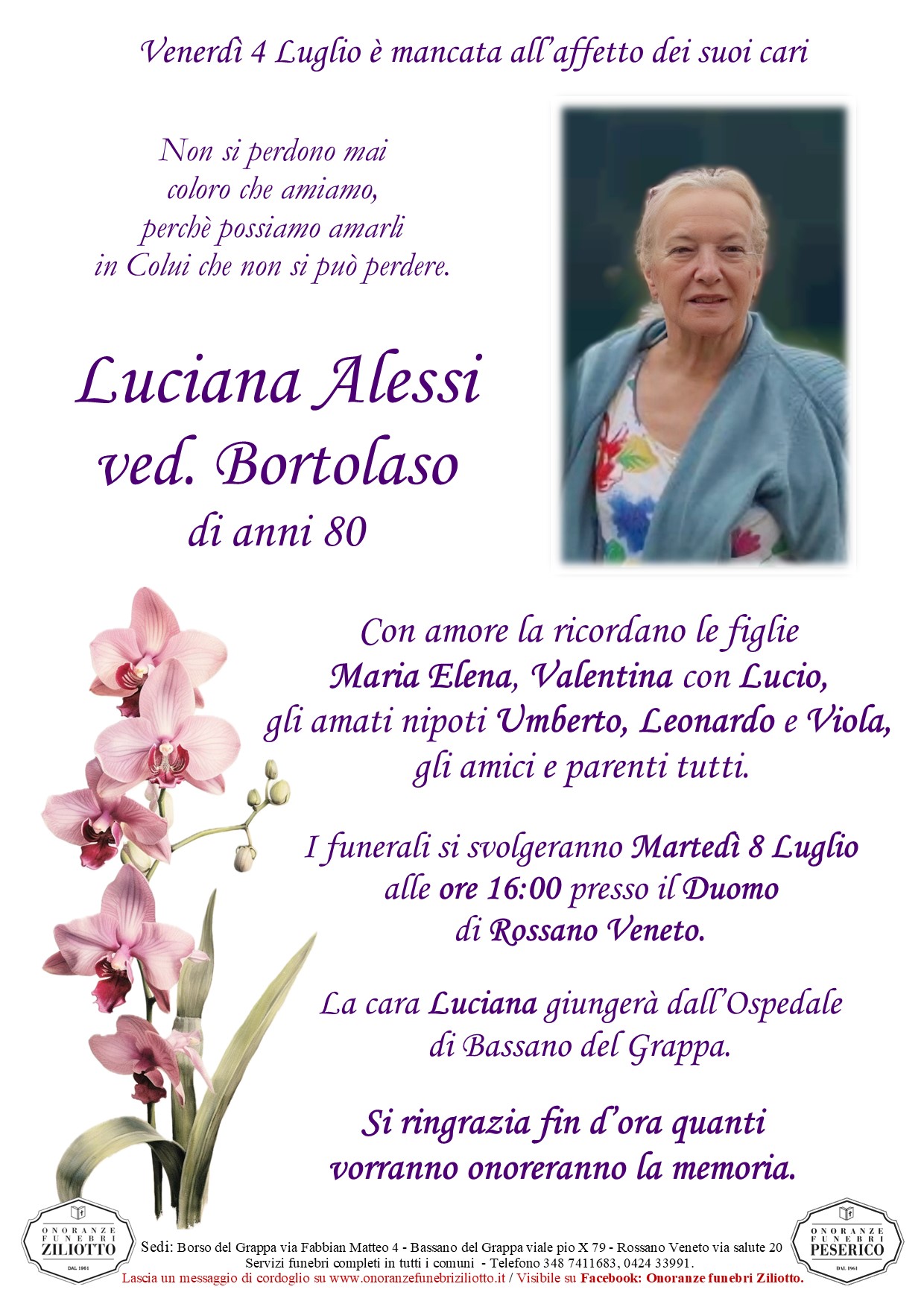 Venerdì 4 Luglio è mancata all'affetto dei suoi cari

Non si perdono mai coloro che amiamo, perchè possiamo amarli in Colui che non si può perdere.

Luciana Alessi ved. Bortolaso
di anni 80

Con amore la ricordano le figlie Maria Elena, Valentina con Lucio, gli amati nipoti Umberto, Leonardo e Viola, gli amici e parenti tutti.

I funerali si svolgeranno Martedì 8 Luglio alle ore 16:00 presso il Duomo di Rossano Veneto.

La cara Luciana giungerà dall'Ospedale di Bassano del Grappa.

Si ringrazia fin d'ora quanti vorranno onoreranno la memoria.

ONORANZE FUNEBRI ZILIOTTO DAL 1961

Sedi: Borso del Grappa via Fabbian Matteo 4 - Bassano del Grappa viale pio X 79 - Rossano Veneto via salute 20
Servizi funebri completi in tutti i comuni - Telefono 348 7411683, 0424 33991.
Lascia un messaggio di cordoglio su www.onoranzefunebriziliotto.it / Visibile su Facebook: Onoranze funebri Ziliotto.

ONORANZE FUNEBRI PESERICO DAL 1961